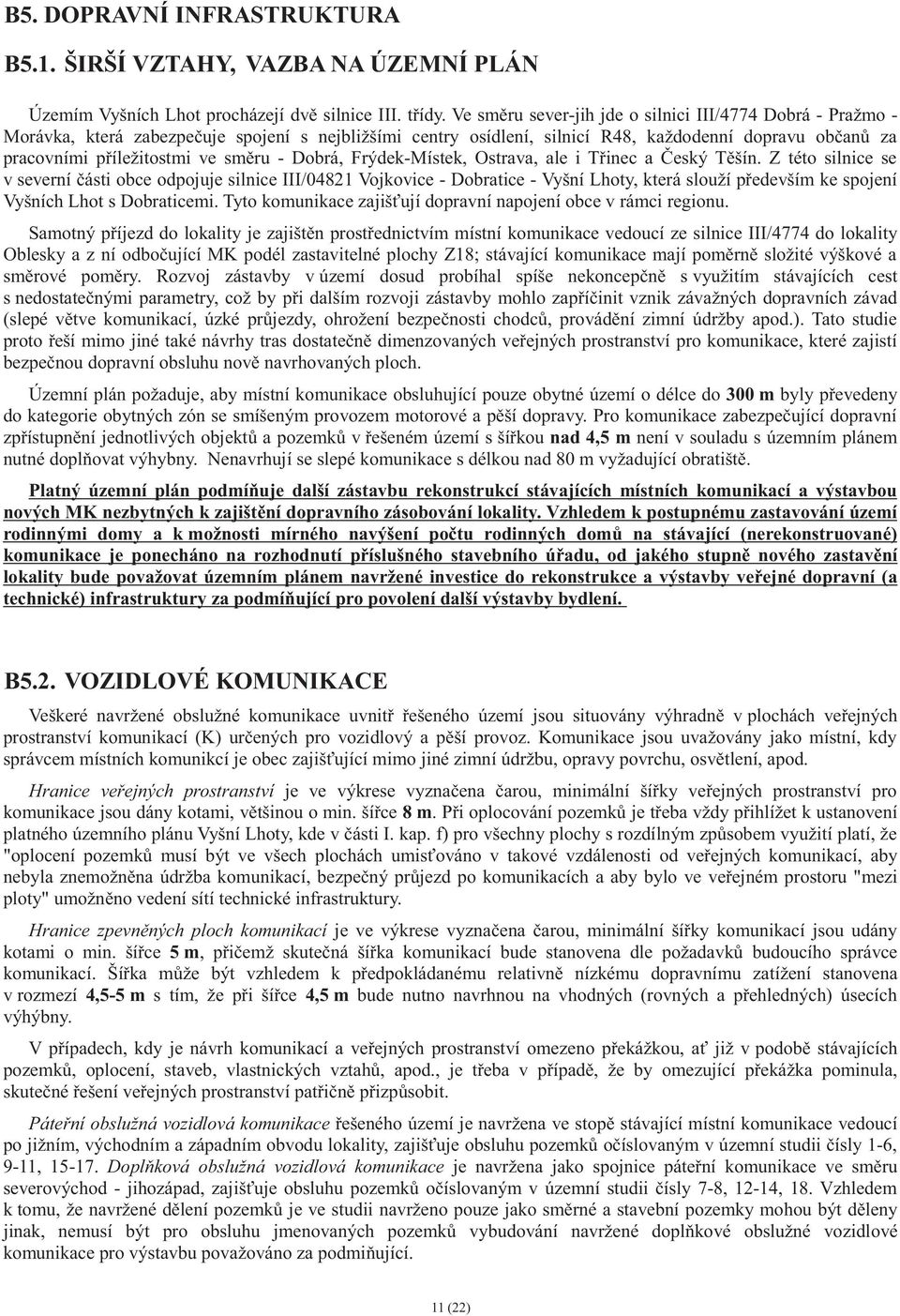 B5. DOPRAVNÍ INFRASTRUKTURA

B5.1. ŠIRŠÍ VZTAHY, VAZBA NA ÚZEMNÍ PLÁN

Územím Vyšních Lhot procházejí dvě silnice III. třídy. Ve směru sever-jih jde o silnici III/4774 Dobrá - Pražmo - Morávka, která zabezpečuje spojení s nejbližšími centry osídlení, silnicí R48, každodenní dopravu občanů za pracovními příležitostmi ve směru - Dobrá, Frýdek-Místek, Ostrava, ale i Třinec a Český Těšín. Z této silnice se v severní části obce odpojuje silnice III/04821 Vojkovice - Dobratice - Vyšní Lhoty, která slouží především ke spojení Vyšních Lhot s Dobraticemi. Tyto komunikace zajišťují dopravní napojení obce v rámci regionu.

Samotný příjezd do lokality je zajištěn prostřednictvím místní komunikace vedoucí ze silnice III/4774 do lokality Oblesky a z ní odbočující MK podél zastavitelné plochy Z18; stávající komunikace mají poměrně složité výškové a směrové poměry. Rozvoj zástavby v území dosud probíhal spíše nekoncepčně s využitím stávajících cest s nedostatečnými parametry, což by při dalším rozvoji zástavby mohlo zapříčinit vznik závažných dopravních závad (slepé větve komunikací, úzké průjezdy, ohrožení bezpečnosti chodců, provádění zimní údržby apod.). Tato studie proto řeší mimo jiné také návrhy tras dostatečně dimenzovaných veřejných prostranství pro komunikace, které zajistí bezpečnou dopravní obsluhu nově navrhovaných ploch.

Územní plán požaduje, aby místní komunikace obsluhující pouze obytné území o délce do 300 m byly převedeny do kategorie obytných zón se smíšeným provozem motorové a pěší dopravy. Pro komunikace zabezpečující dopravní zpřístupnění jednotlivých objektů a pozemků v řešeném území s šířkou nad 4,5 m není v souladu s územním plánem nutné doplňovat výhybny. Nenavrhují se slepé komunikace s délkou nad 80 m vyžadující obratiště.

Platný územní plán podmíňuje další zástavbu rekonstrukcí stávajících místních komunikací a výstavbou nových MK nezbytných k zajištění dopravního zásobování lokality. Vzhledem k postupnému zastavování území rodinnými domy a k možnosti mírného navýšení počtu rodinných domů na stávající (nerekonstruované) komunikace je ponecháno na rozhodnutí příslušného stavebního úřadu, od jakého stupně nového zastavění lokality bude považovat územním plánem navržené investice do rekonstrukce a výstavby veřejné dopravní (a technické) infrastruktury za podmíňující pro povolení další výstavby bydlení.

B5.2. VOZIDLOVÉ KOMUNIKACE

Veškeré navržené obslužné komunikace uvnitř řešeného území jsou situovány výhradně v plochách veřejných prostranství komunikací (K) určených pro vozidlový a pěší provoz. Komunikace jsou uvažovány jako místní, kdy správcem místních komunikcí je obec zajišťující mimo jiné zimní údržbu, opravy povrchu, osvětlení, apod.

Hranice veřejných prostranství je ve výkrese vyznačena čarou, minimální šířky veřejných prostranství pro komunikace jsou dány kotami, většinou o min. šířce 8 m. Při oplocování pozemků je třeba vždy přihlížet k ustanovení platného územního plánu Vyšní Lhoty, kde v části I. kap. f) pro všechny plochy s rozdílným způsobem využití platí, že "oplocení pozemků musí být ve všech plochách umisťováno v takové vzdálenosti od veřejných komunikací, aby nebyla znemožněna údržba komunikací, bezpečný průjezd po komunikacích a aby bylo ve veřejném prostoru "mezi ploty" umožněno vedení sítí technické infrastruktury.

Hranice zpevněných ploch komunikací je ve výkrese vyznačena čarou, minimální šířky komunikací jsou udány kotami o min. šířce 5 m, přičemž skutečná šířka komunikací bude stanovena dle požadavků budoucího správce komunikací. Šířka může být vzhledem k předpokládanému relativně nízkému dopravnímu zatížení stanovena v rozmezí 4,5-5 m s tím, že při šířce 4,5 m bude nutno navrhnou na vhodných (rovných a přehledných) úsecích výhybny.

V případech, kdy je návrh komunikací a veřejných prostranství omezeno překážkou, ať již v podobě stávajících pozemků, oplocení, staveb, vlastnických vztahů, apod., je třeba v případě, že by omezující překážka pominula, skutečné řešení veřejných prostranství patřičně přizpůsobit.

Páteřní obslužná vozidlová komunikace řešeného území je navržena ve stopě stávající místní komunikace vedoucí po jižním, východním a západním obvodu lokality, zajišťuje obsluhu pozemků očíslovaným v územní studii čísly 1-6, 9-11, 15-17. Doplňková obslužná vozidlová komunikace je navržena jako spojnice páteřní komunikace ve směru severovýchod - jihozápad, zajišťuje obsluhu pozemků očíslovaným v územní studii čísly 7-8, 12-14, 18. Vzhledem k tomu, že navržené dělení pozemků je ve studii navrženo pouze jako směrné a stavební pozemky mohou být děleny jinak, nemusí být pro obsluhu jmenovaných pozemků vybudování navržené doplňkové obslužné vozidlové komunikace pro výstavbu považováno za podmiňující.

11 (22)